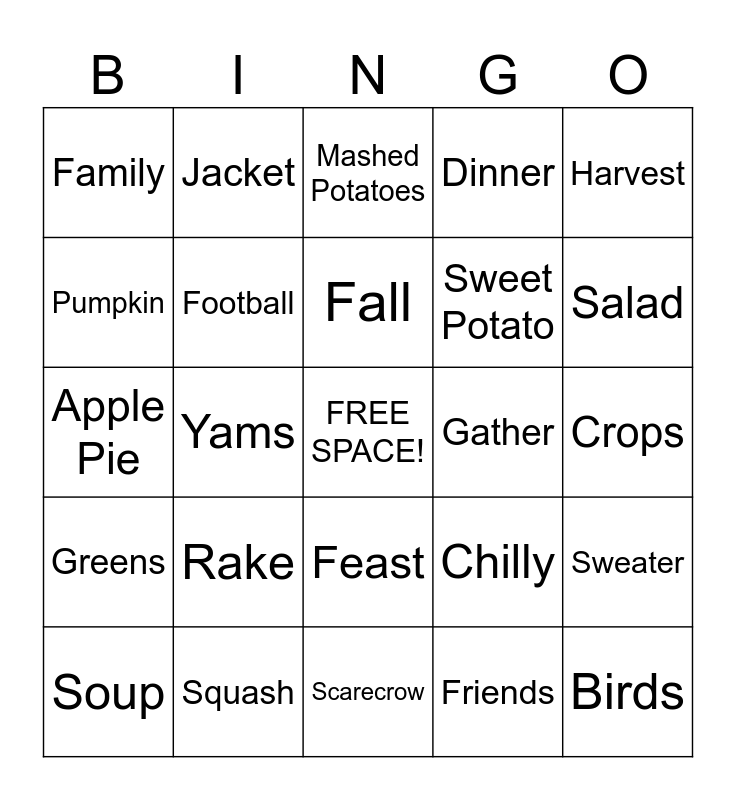 | B | I | N | G | O |
|---|---|---|---|---|
| Family | Jacket | Mashed Potatoes | Dinner | Harvest |
| Pumpkin | Football | Fall | Sweet Potato | Salad |
| Apple Pie | Yams | FREE SPACE! | Gather | Crops |
| Greens | Rake | Feast | Chilly | Sweater |
| Soup | Squash | Scarecrow | Friends | Birds |